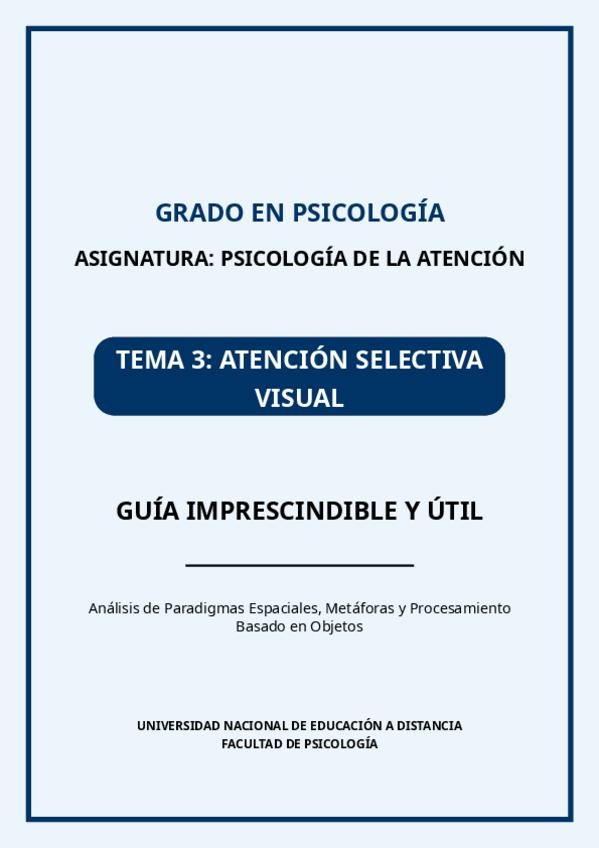 GRADO EN PSICOLOGÍA

ASIGNATURA: PSICOLOGÍA DE LA ATENCIÓN

TEMA 3: ATENCIÓN SELECTIVA VISUAL

GUÍA IMPRESCINDIBLE Y ÚTIL

Análisis de Paradigmas Espaciales, Metáforas y Procesamiento Basado en Objetos

UNIVERSIDAD NACIONAL DE EDUCACIÓN A DISTANCIA
FACULTAD DE PSICOLOGÍA